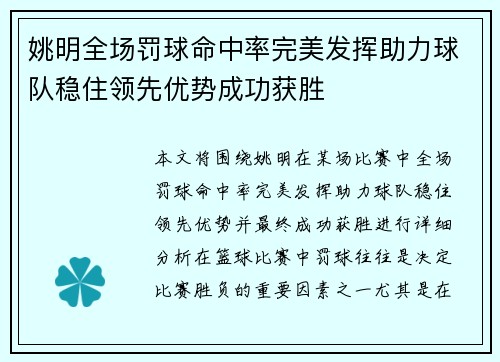 姚明全场罚球命中率完美发挥助力球队稳住领先优势成功获胜

本文将围绕姚明在某场比赛中全场罚球命中率完美发挥助力球队稳住领先优势并最终成功获胜进行详细分析在篮球比赛中罚球往往是决定比赛胜负的重要因素之一尤其是在